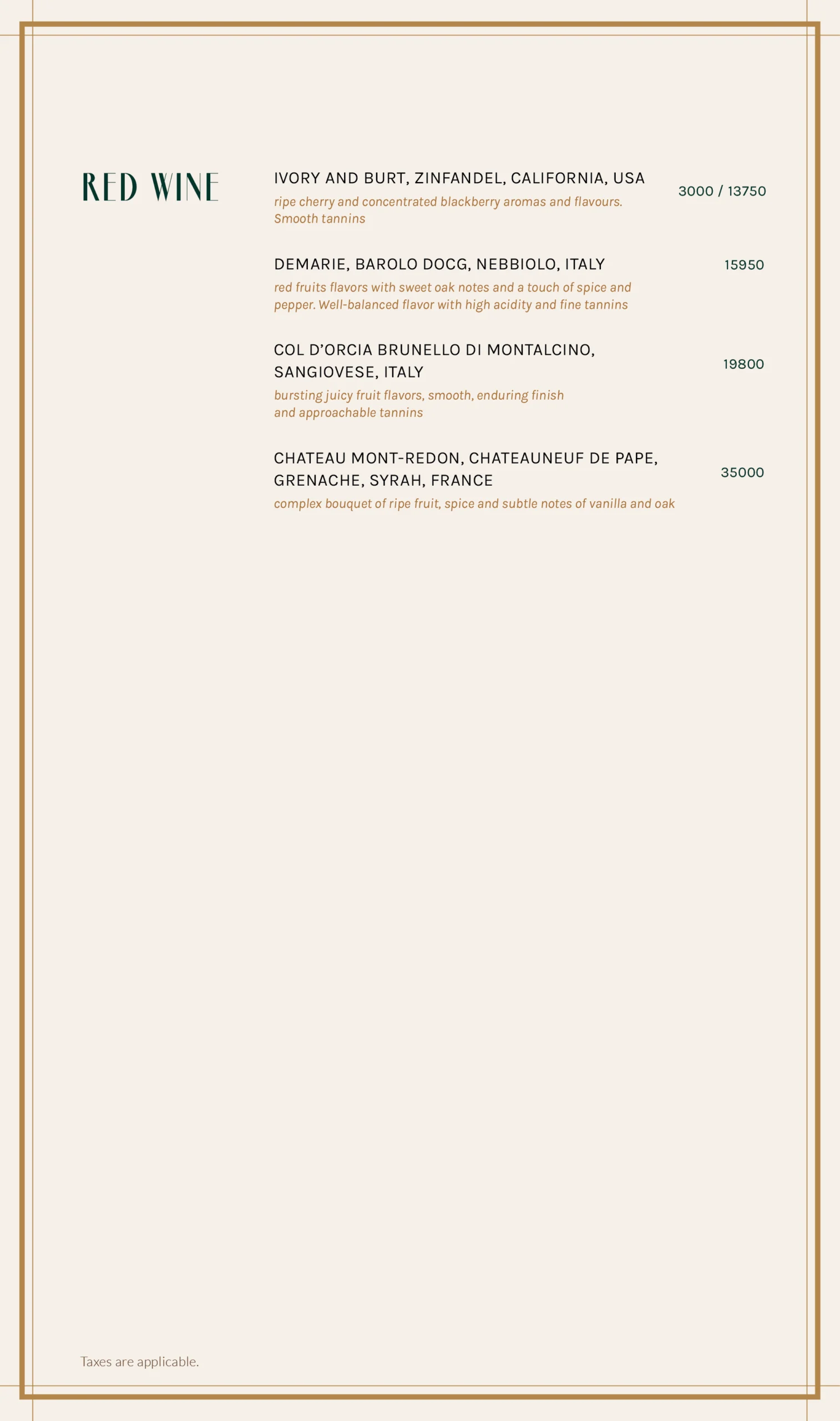 RED WINE

IVORY AND BURT, ZINFANDEL, CALIFORNIA, USA
3000 / 13750
ripe cherry and concentrated blackberry aromas and flavours. Smooth tannins

DEMARIE, BAROLO DOCG, NEBBIOLO, ITALY
15950
red fruits flavors with sweet oak notes and a touch of spice and pepper. Well-balanced flavor with high acidity and fine tannins

COL D'ORCIA BRUNELLO DI MONTALCINO, SANGIOVESE, ITALY
19800
bursting juicy fruit flavors, smooth, enduring finish and approachable tannins

CHATEAU MONT-REDON, CHATEAUNEUF DE PAPE, GRENACHE, SYRAH, FRANCE
35000
complex bouquet of ripe fruit, spice and subtle notes of vanilla and oak

Taxes are applicable.